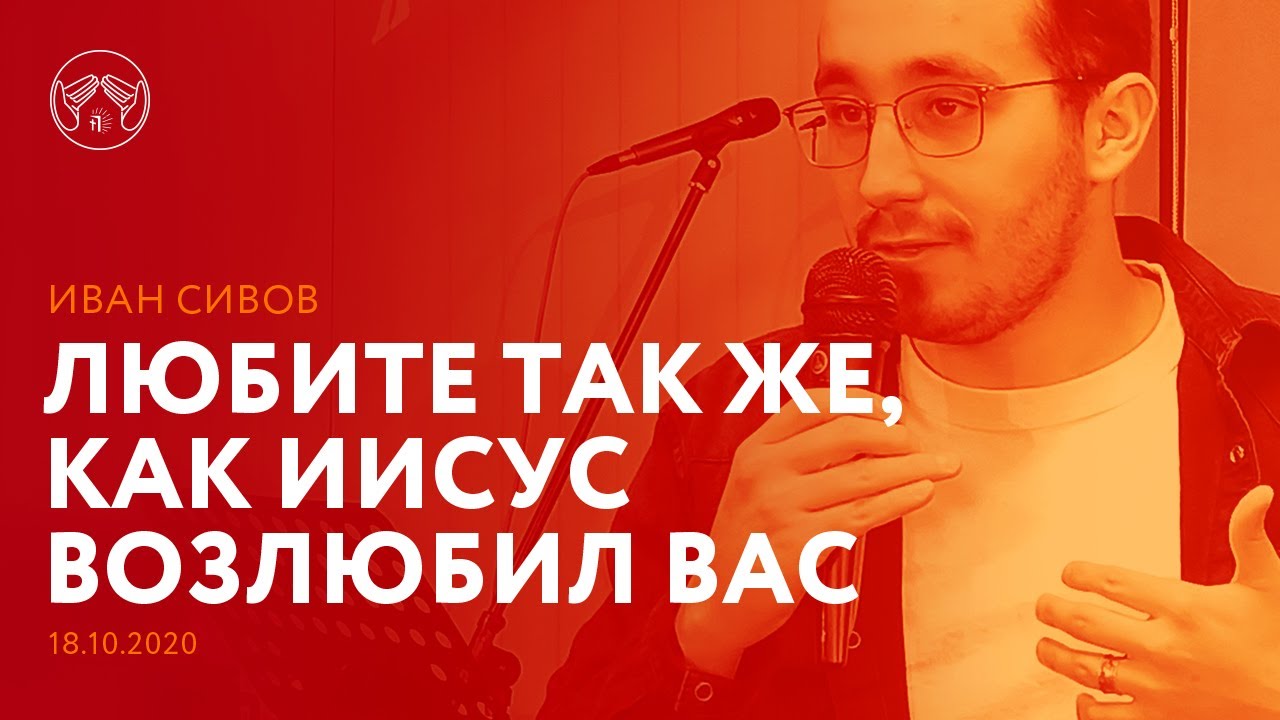 ИВАН СИВОВ

ЛЮБИТЕ ТАК ЖЕ, КАК ИИСУС ВОЗЛЮБИЛ ВАС

18.10.2020